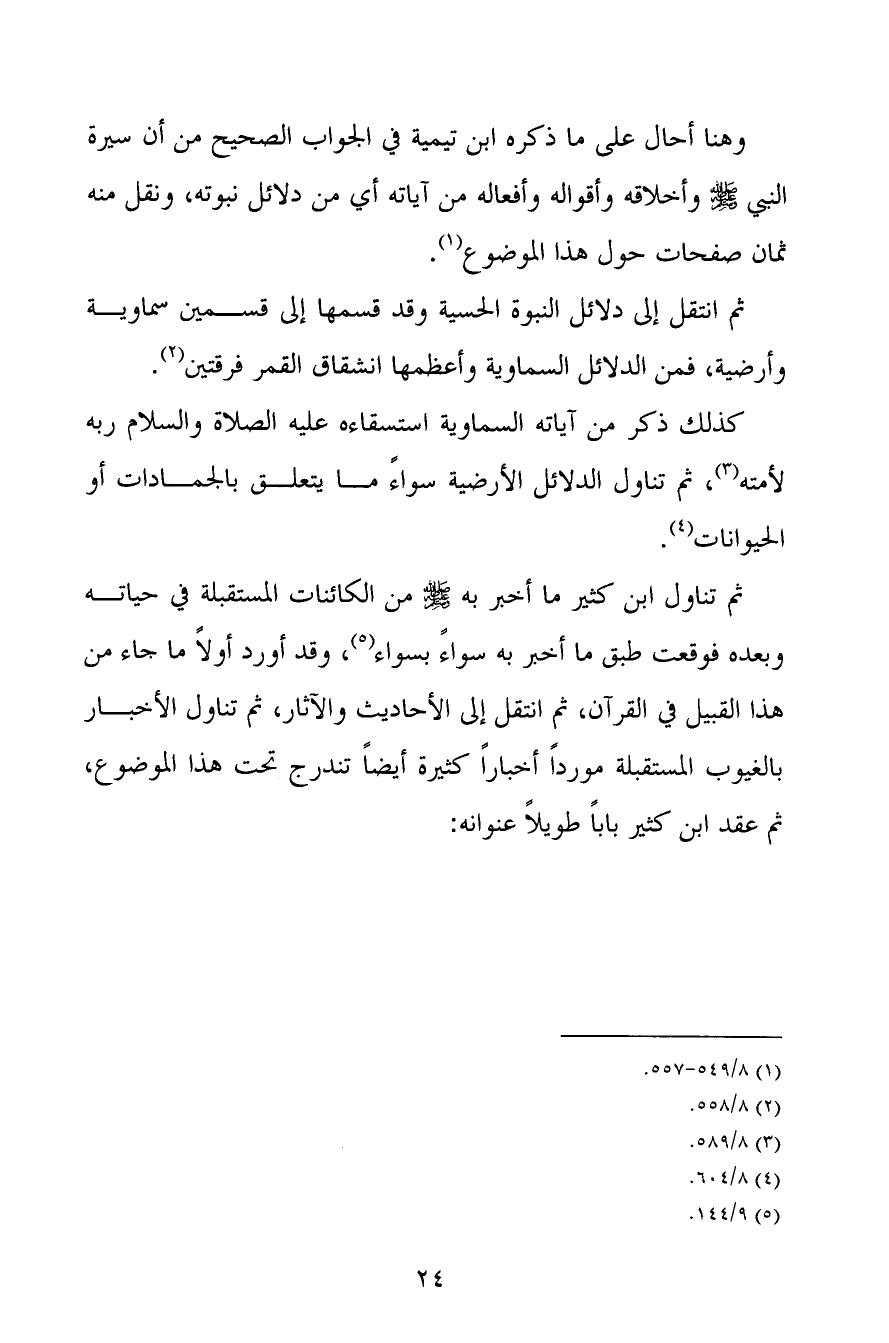 وهنا أحال على ما ذكره ابن تيمية في الجواب الصحيح من أن سيرة النبي ﷺ وأخلاقه وأقواله وأفعاله من آياته أي من دلائل نبوته، ونقل منه ثمان صفحات حول هذا الموضوع(١).

ثم انتقل إلى دلائل النبوة الحسية وقد قسمها إلى قسمين سماوية وأرضية، فمن الدلائل السماوية وأعظمها انشقاق القمر فرقتين(٢).

كذلك ذكر من آياته السماوية استسقاءه عليه الصلاة والسلام ربه لأمته(٣)، ثم تناول الدلائل الأرضية سواءً ما يتعلق بالجمادات أو الحيوانات(٤).

ثم تناول ابن كثير ما أخبر به ﷺ من الكائنات المستقبلة في حياته وبعده فوقعت طبق ما أخبر به سواءً بسواء(٥)، وقد أورد أولاً ما جاء من هذا القبيل في القرآن، ثم انتقل إلى الأحاديث والآثار، ثم تناول الأخبار بالغيوب المستقبلة مورداً أخباراً كثيرة أيضاً تندرج تحت هذا الموضوع، ثم عقد ابن كثير باباً طويلاً عنوانه:

(١) ٥٤٩/٨-٥٥٧.
(٢) ٥٥٨/٨.
(٣) ٥٨٩/٨.
(٤) ٦٠٤/٨.
(٥) ١٤٤/٩.

٢٤